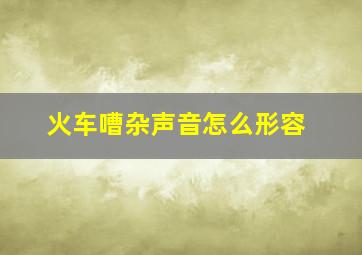 火车嘈杂声音怎么形容